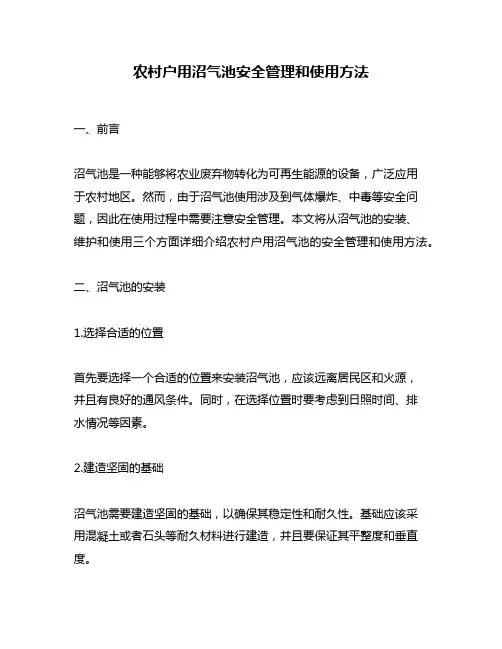 农村户用沼气池安全管理和使用方法

一、前言

沼气池是一种能够将农业废弃物转化为可再生能源的设备，广泛应用于农村地区。然而，由于沼气池使用涉及到气体爆炸、中毒等安全问题，因此在使用过程中需要注意安全管理。本文将从沼气池的安装、维护和使用三个方面详细介绍农村户用沼气池的安全管理和使用方法。

二、沼气池的安装

1.选择合适的位置

首先要选择一个合适的位置来安装沼气池，应该远离居民区和火源，并且有良好的通风条件。同时，在选择位置时要考虑到日照时间、排水情况等因素。

2.建造坚固的基础

沼气池需要建造坚固的基础，以确保其稳定性和耐久性。基础应该采用混凝土或者石头等耐久材料进行建造，并且要保证其平整度和垂直度。